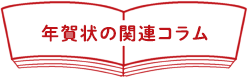 年賀状の関連コラム